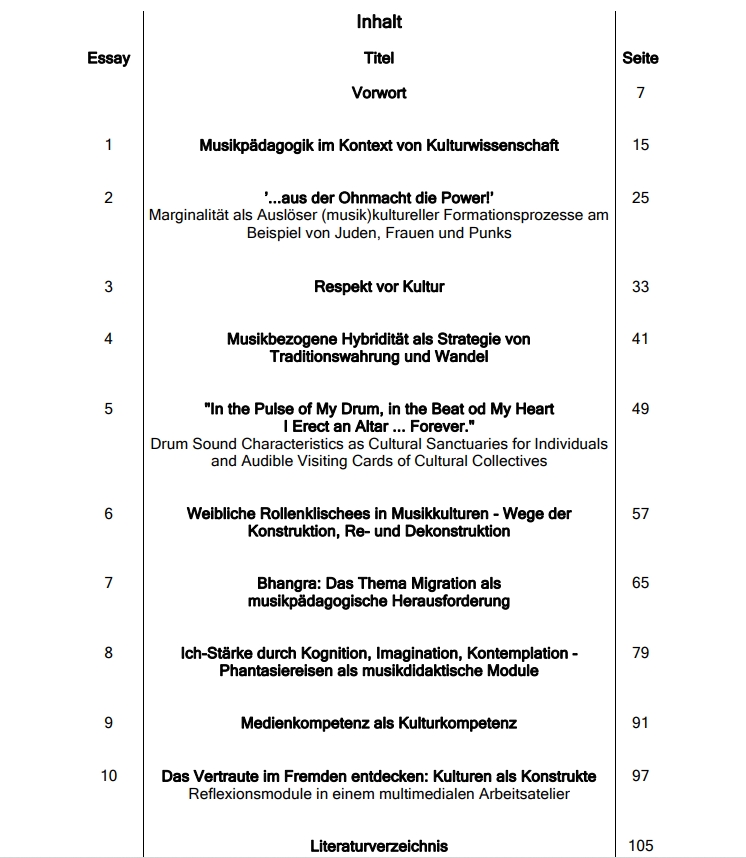 Inhalt

| Essay | Titel | Seite |
|---|---|---|
| | Vorwort | 7 |
| 1 | Musikpädagogik im Kontext von Kulturwissenschaft | 15 |
| 2 | '...aus der Ohnmacht die Power!' Marginalität als Auslöser (musik)kultureller Formationsprozesse am Beispiel von Juden, Frauen und Punks | 25 |
| 3 | Respekt vor Kultur | 33 |
| 4 | Musikbezogene Hybridität als Strategie von Traditionswahrung und Wandel | 41 |
| 5 | "In the Pulse of My Drum, in the Beat od My Heart I Erect an Altar ... Forever." Drum Sound Characteristics as Cultural Sanctuaries for Individuals and Audible Visiting Cards of Cultural Collectives | 49 |
| 6 | Weibliche Rollenklischees in Musikkulturen - Wege der Konstruktion, Re- und Dekonstruktion | 57 |
| 7 | Bhangra: Das Thema Migration als musikpädagogische Herausforderung | 65 |
| 8 | Ich-Stärke durch Kognition, Imagination, Kontemplation - Phantasiereisen als musikdidaktische Module | 79 |
| 9 | Medienkompetenz als Kulturkompetenz | 91 |
| 10 | Das Vertraute im Fremden entdecken: Kulturen als Konstrukte Reflexionsmodule in einem multimedialen Arbeitsatelier | 97 |
| | Literaturverzeichnis | 105 |